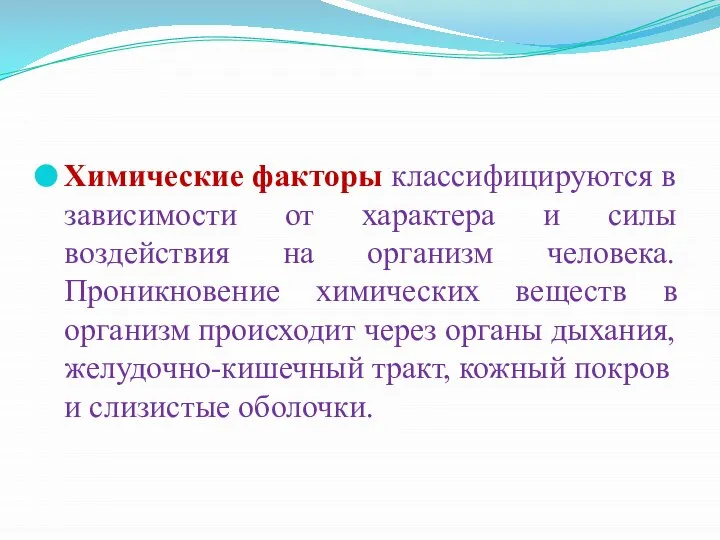 Химические факторы классифицируются в зависимости от характера и силы воздействия на организм человека. Проникновение химических веществ в организм происходит через органы дыхания, желудочно-кишечный тракт, кожный покров и слизистые оболочки.